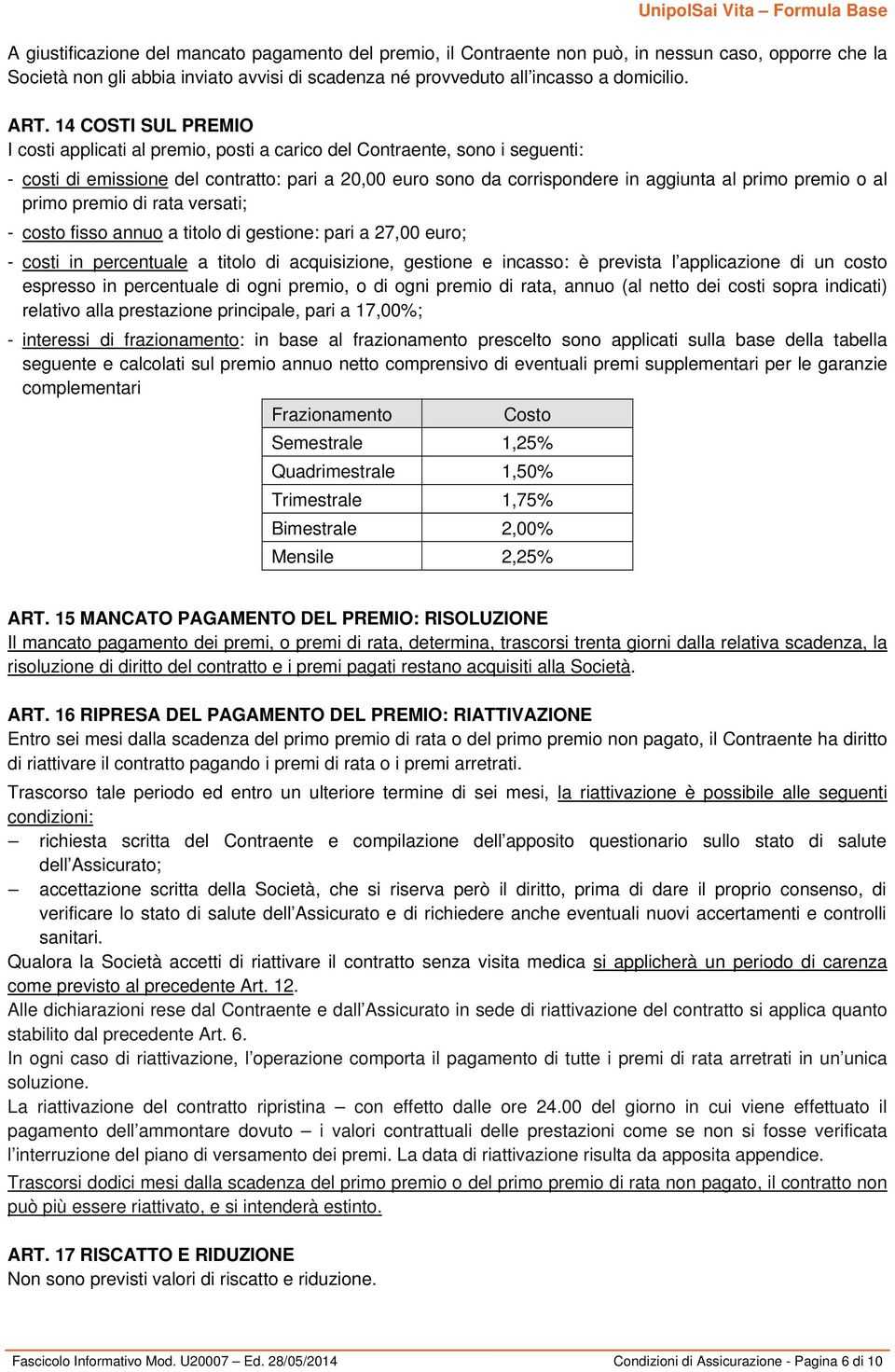 UnipolSai Vita – Formula Base

A giustificazione del mancato pagamento del premio, il Contraente non può, in nessun caso, opporre che la Società non gli abbia inviato avvisi di scadenza né provveduto all'incasso a domicilio.

ART. 14 COSTI SUL PREMIO
I costi applicati al premio, posti a carico del Contraente, sono i seguenti:
- costi di emissione del contratto: pari a 20,00 euro sono da corrispondere in aggiunta al primo premio o al primo premio di rata versati;
- costo fisso annuo a titolo di gestione: pari a 27,00 euro;
- costi in percentuale a titolo di acquisizione, gestione e incasso: è prevista l'applicazione di un costo espresso in percentuale di ogni premio, o di ogni premio di rata, annuo (al netto dei costi sopra indicati) relativo alla prestazione principale, pari a 17,00%;
- interessi di frazionamento: in base al frazionamento prescelto sono applicati sulla base della tabella seguente e calcolati sul premio annuo netto comprensivo di eventuali premi supplementari per le garanzie complementari

| Frazionamento | Costo |
|---|---|
| Semestrale | 1,25% |
| Quadrimestrale | 1,50% |
| Trimestrale | 1,75% |
| Bimestrale | 2,00% |
| Mensile | 2,25% |

ART. 15 MANCATO PAGAMENTO DEL PREMIO: RISOLUZIONE
Il mancato pagamento dei premi, o premi di rata, determina, trascorsi trenta giorni dalla relativa scadenza, la risoluzione di diritto del contratto e i premi pagati restano acquisiti alla Società.

ART. 16 RIPRESA DEL PAGAMENTO DEL PREMIO: RIATTIVAZIONE
Entro sei mesi dalla scadenza del primo premio di rata o del primo premio non pagato, il Contraente ha diritto di riattivare il contratto pagando i premi di rata o i premi arretrati.
Trascorso tale periodo ed entro un ulteriore termine di sei mesi, la riattivazione è possibile alle seguenti condizioni:
– richiesta scritta del Contraente e compilazione dell'apposito questionario sullo stato di salute dell'Assicurato;
– accettazione scritta della Società, che si riserva però il diritto, prima di dare il proprio consenso, di verificare lo stato di salute dell'Assicurato e di richiedere anche eventuali nuovi accertamenti e controlli sanitari.
Qualora la Società accetti di riattivare il contratto senza visita medica si applicherà un periodo di carenza come previsto al precedente Art. 12.
Alle dichiarazioni rese dal Contraente e dall'Assicurato in sede di riattivazione del contratto si applica quanto stabilito dal precedente Art. 6.
In ogni caso di riattivazione, l'operazione comporta il pagamento di tutte i premi di rata arretrati in un'unica soluzione.
La riattivazione del contratto ripristina – con effetto dalle ore 24.00 del giorno in cui viene effettuato il pagamento dell'ammontare dovuto – i valori contrattuali delle prestazioni come se non si fosse verificata l'interruzione del piano di versamento dei premi. La data di riattivazione risulta da apposita appendice.
Trascorsi dodici mesi dalla scadenza del primo premio o del primo premio di rata non pagato, il contratto non può più essere riattivato, e si intenderà estinto.

ART. 17 RISCATTO E RIDUZIONE
Non sono previsti valori di riscatto e riduzione.

Fascicolo Informativo Mod. U20007 – Ed. 28/05/2014 Condizioni di Assicurazione - Pagina 6 di 10